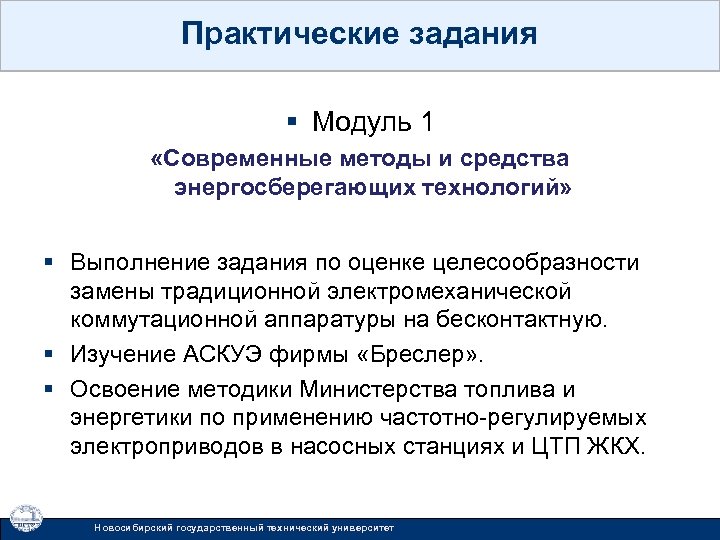 Практические задания

▪ Модуль 1

«Современные методы и средства энергосберегающих технологий»

▪ Выполнение задания по оценке целесообразности замены традиционной электромеханической коммутационной аппаратуры на бесконтактную.

▪ Изучение АСКУЭ фирмы «Бреслер».

▪ Освоение методики Министерства топлива и энергетики по применению частотно-регулируемых электроприводов в насосных станциях и ЦТП ЖКХ.

Новосибирский государственный технический университет